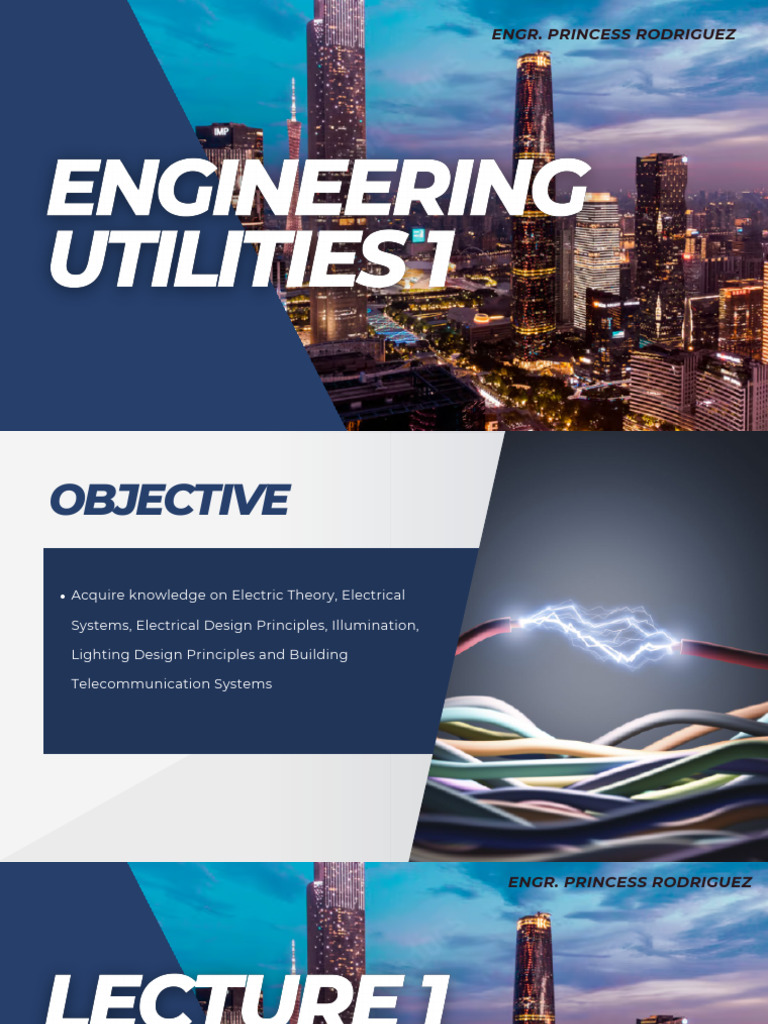 ENGR. PRINCESS RODRIGUEZ

ENGINEERING UTILITIES 1

OBJECTIVE

• Acquire knowledge on Electric Theory, Electrical Systems, Electrical Design Principles, Illumination, Lighting Design Principles and Building Telecommunication Systems

ENGR. PRINCESS RODRIGUEZ

LECTURE 1